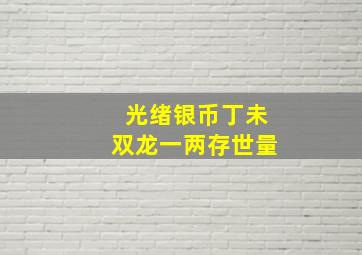 光绪银币丁未
双龙一两存世量